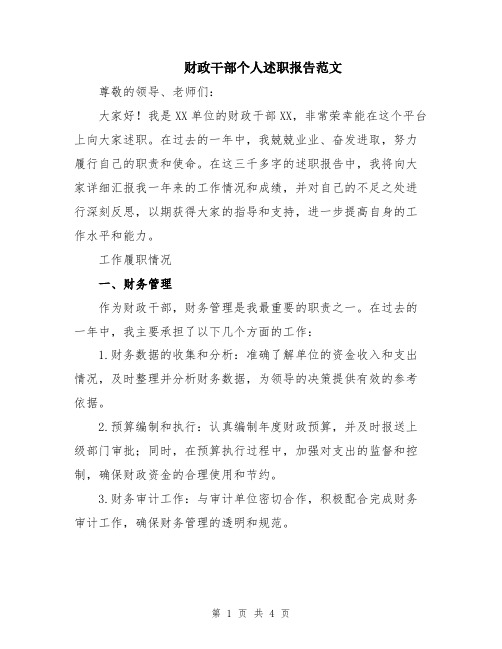 财政干部个人述职报告范文

尊敬的领导、老师们：

大家好！我是XX单位的财政干部XX，非常荣幸能在这个平台上向大家述职。在过去的一年中，我兢兢业业、奋发进取，努力履行自己的职责和使命。在这三千多字的述职报告中，我将向大家详细汇报我一年来的工作情况和成绩，并对自己的不足之处进行深刻反思，以期获得大家的指导和支持，进一步提高自身的工作水平和能力。

工作履职情况

一、财务管理

作为财政干部，财务管理是我最重要的职责之一。在过去的一年中，我主要承担了以下几个方面的工作：

1.财务数据的收集和分析：准确了解单位的资金收入和支出情况，及时整理并分析财务数据，为领导的决策提供有效的参考依据。

2.预算编制和执行：认真编制年度财政预算，并及时报送上级部门审批；同时，在预算执行过程中，加强对支出的监督和控制，确保财政资金的合理使用和节约。

3.财务审计工作：与审计单位密切合作，积极配合完成财务审计工作，确保财务管理的透明和规范。

第 1 页 共 4 页